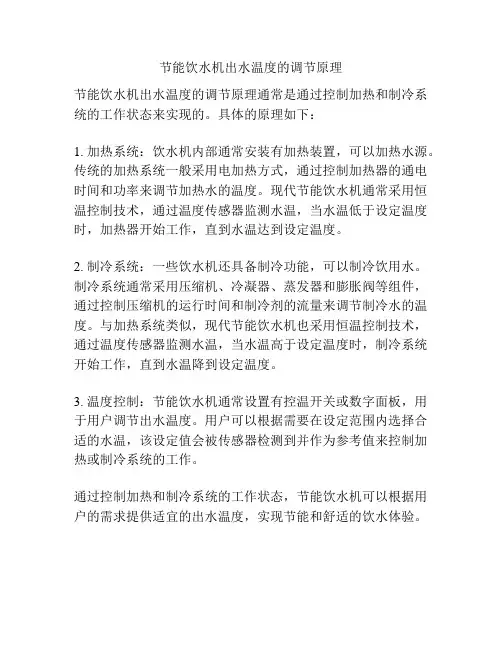 节能饮水机出水温度的调节原理

节能饮水机出水温度的调节原理通常是通过控制加热和制冷系统的工作状态来实现的。具体的原理如下：

1. 加热系统：饮水机内部通常安装有加热装置，可以加热水源。传统的加热系统一般采用电加热方式，通过控制加热器的通电时间和功率来调节加热水的温度。现代节能饮水机通常采用恒温控制技术，通过温度传感器监测水温，当水温低于设定温度时，加热器开始工作，直到水温达到设定温度。

2. 制冷系统：一些饮水机还具备制冷功能，可以制冷饮用水。制冷系统通常采用压缩机、冷凝器、蒸发器和膨胀阀等组件，通过控制压缩机的运行时间和制冷剂的流量来调节制冷水的温度。与加热系统类似，现代节能饮水机也采用恒温控制技术，通过温度传感器监测水温，当水温高于设定温度时，制冷系统开始工作，直到水温降到设定温度。

3. 温度控制：节能饮水机通常设置有控温开关或数字面板，用于用户调节出水温度。用户可以根据需要在设定范围内选择合适的水温，该设定值会被传感器检测到并作为参考值来控制加热或制冷系统的工作。

通过控制加热和制冷系统的工作状态，节能饮水机可以根据用户的需求提供适宜的出水温度，实现节能和舒适的饮水体验。